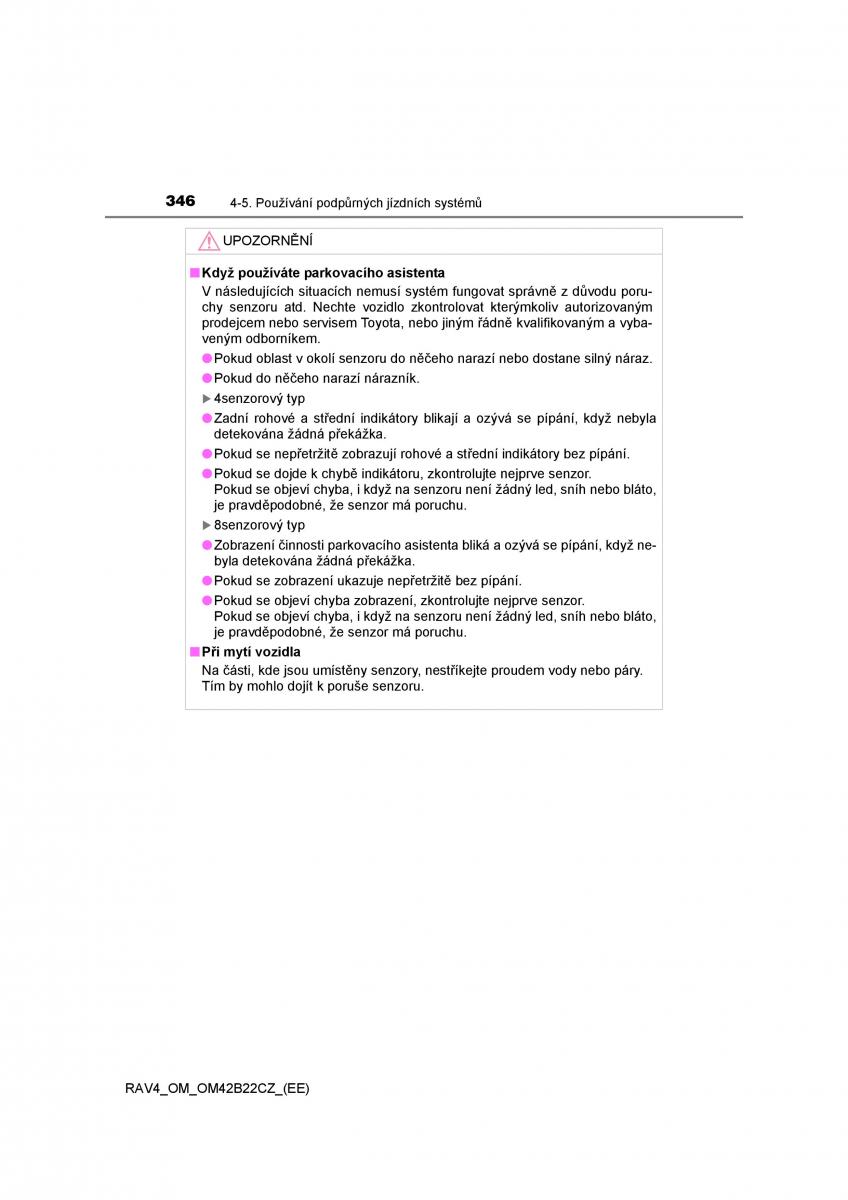 346 4-5. Používání podpůrných jízdních systémů

UPOZORNĚNÍ

■ Když používáte parkovacího asistenta
V následujících situacích nemusí systém fungovat správně z důvodu poruchy senzoru atd. Nechte vozidlo zkontrolovat kterýmkoliv autorizovaným prodejcem nebo servisem Toyota, nebo jiným řádně kvalifikovaným a vybaveným odborníkem.

● Pokud oblast v okolí senzoru do něčeho narazí nebo dostane silný náraz.
● Pokud do něčeho narazí nárazník.
▶ 4senzorový typ
● Zadní rohové a střední indikátory blikají a ozývá se pípání, když nebyla detekována žádná překážka.
● Pokud se nepřetržitě zobrazují rohové a střední indikátory bez pípání.
● Pokud se dojde k chybě indikátoru, zkontrolujte nejprve senzor.
Pokud se objeví chyba, i když na senzoru není žádný led, sníh nebo bláto, je pravděpodobné, že senzor má poruchu.
▶ 8senzorový typ
● Zobrazení činnosti parkovacího asistenta bliká a ozývá se pípání, když nebyla detekována žádná překážka.
● Pokud se zobrazení ukazuje nepřetržitě bez pípání.
● Pokud se objeví chyba zobrazení, zkontrolujte nejprve senzor.
Pokud se objeví chyba, i když na senzoru není žádný led, sníh nebo bláto, je pravděpodobné, že senzor má poruchu.

■ Při mytí vozidla
Na části, kde jsou umístěny senzory, nestříkejte proudem vody nebo páry. Tím by mohlo dojít k poruše senzoru.

RAV4_OM_OM42B22CZ_(EE)